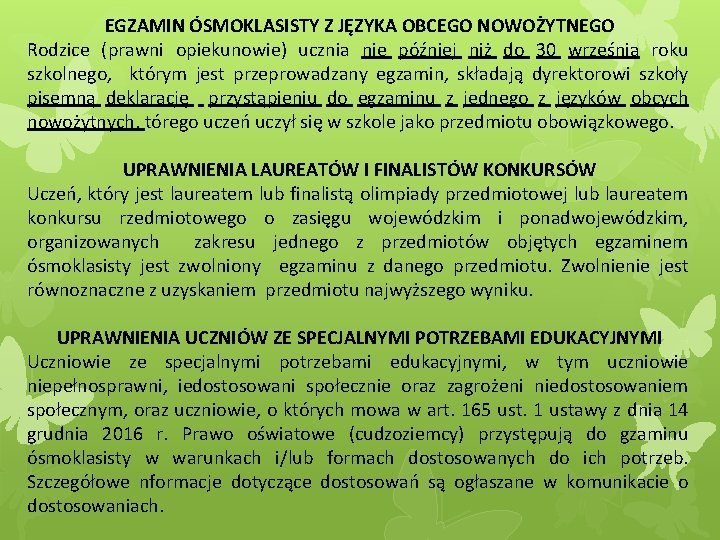 EGZAMIN ÓSMOKLASISTY Z JĘZYKA OBCEGO NOWOŻYTNEGO
Rodzice (prawni opiekunowie) ucznia nie później niż do 30 września roku szkolnego, którym jest przeprowadzany egzamin, składają dyrektorowi szkoły pisemną deklarację przystąpieniu do egzaminu z jednego z języków obcych nowożytnych, tórego uczeń uczył się w szkole jako przedmiotu obowiązkowego.

UPRAWNIENIA LAUREATÓW I FINALISTÓW KONKURSÓW
Uczeń, który jest laureatem lub finalistą olimpiady przedmiotowej lub laureatem konkursu rzedmiotowego o zasięgu wojewódzkim i ponadwojewódzkim, organizowanych zakresu jednego z przedmiotów objętych egzaminem ósmoklasisty jest zwolniony egzaminu z danego przedmiotu. Zwolnienie jest równoznaczne z uzyskaniem przedmiotu najwyższego wyniku.

UPRAWNIENIA UCZNIÓW ZE SPECJALNYMI POTRZEBAMI EDUKACYJNYMI
Uczniowie ze specjalnymi potrzebami edukacyjnymi, w tym uczniowie niepełnosprawni, iedostosowani społecznie oraz zagrożeni niedostosowaniem społecznym, oraz uczniowie, o których mowa w art. 165 ust. 1 ustawy z dnia 14 grudnia 2016 r. Prawo oświatowe (cudzoziemcy) przystępują do gzaminu ósmoklasisty w warunkach i/lub formach dostosowanych do ich potrzeb. Szczegółowe nformacje dotyczące dostosowań są ogłaszane w komunikacie o dostosowaniach.